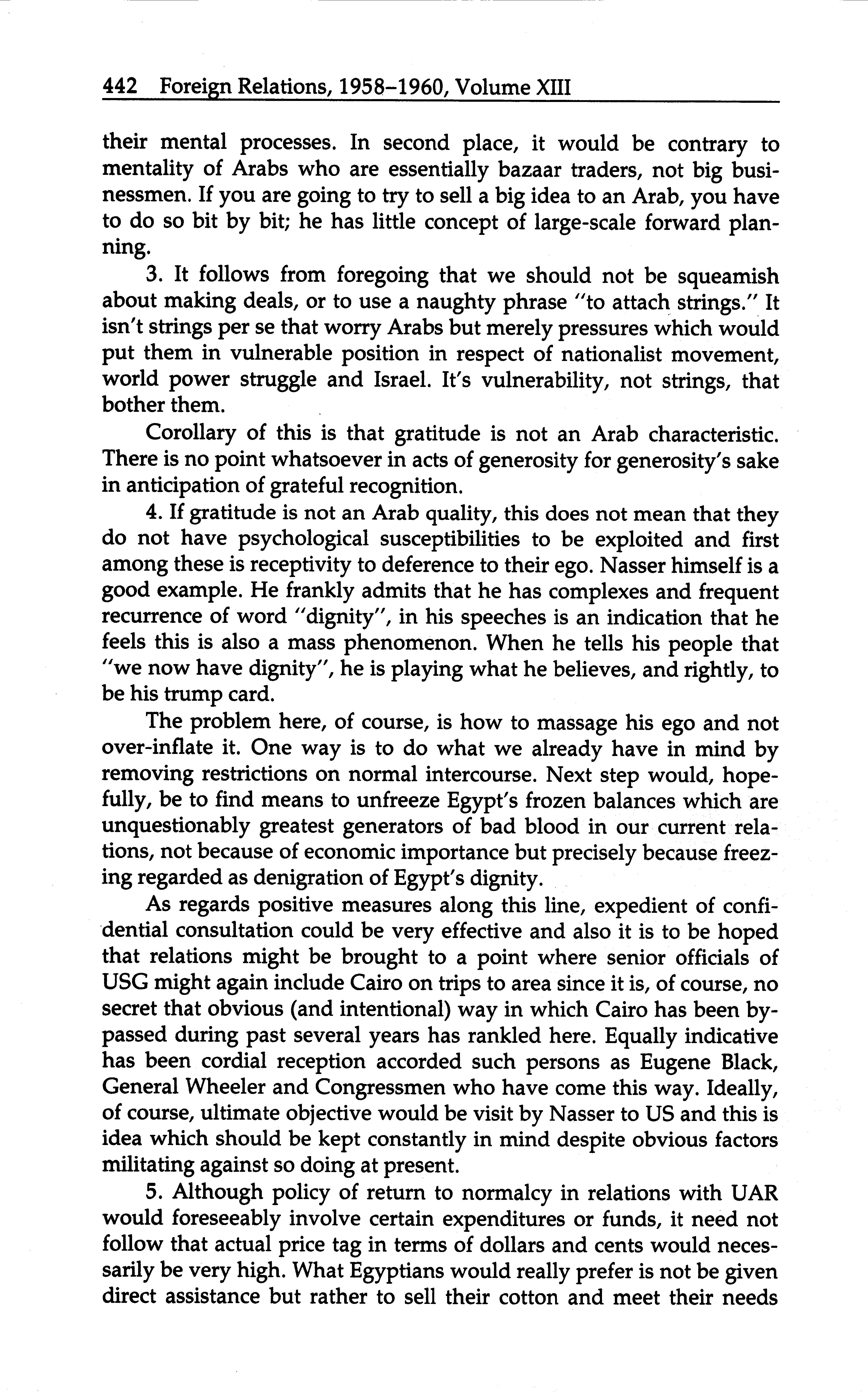 442 Foreign Relations, 1958–1960, Volume XIII

their mental processes. In second place, it would be contrary to mentality of Arabs who are essentially bazaar traders, not big businessmen. If you are going to try to sell a big idea to an Arab, you have to do so bit by bit; he has little concept of large-scale forward planning.

3. It follows from foregoing that we should not be squeamish about making deals, or to use a naughty phrase "to attach strings." It isn't strings per se that worry Arabs but merely pressures which would put them in vulnerable position in respect of nationalist movement, world power struggle and Israel. It's vulnerability, not strings, that bother them.

Corollary of this is that gratitude is not an Arab characteristic. There is no point whatsoever in acts of generosity for generosity's sake in anticipation of grateful recognition.

4. If gratitude is not an Arab quality, this does not mean that they do not have psychological susceptibilities to be exploited and first among these is receptivity to deference to their ego. Nasser himself is a good example. He frankly admits that he has complexes and frequent recurrence of word "dignity", in his speeches is an indication that he feels this is also a mass phenomenon. When he tells his people that "we now have dignity", he is playing what he believes, and rightly, to be his trump card.

The problem here, of course, is how to massage his ego and not over-inflate it. One way is to do what we already have in mind by removing restrictions on normal intercourse. Next step would, hopefully, be to find means to unfreeze Egypt's frozen balances which are unquestionably greatest generators of bad blood in our current relations, not because of economic importance but precisely because freezing regarded as denigration of Egypt's dignity.

As regards positive measures along this line, expedient of confidential consultation could be very effective and also it is to be hoped that relations might be brought to a point where senior officials of USG might again include Cairo on trips to area since it is, of course, no secret that obvious (and intentional) way in which Cairo has been bypassed during past several years has rankled here. Equally indicative has been cordial reception accorded such persons as Eugene Black, General Wheeler and Congressmen who have come this way. Ideally, of course, ultimate objective would be visit by Nasser to US and this is idea which should be kept constantly in mind despite obvious factors militating against so doing at present.

5. Although policy of return to normalcy in relations with UAR would foreseeably involve certain expenditures or funds, it need not follow that actual price tag in terms of dollars and cents would necessarily be very high. What Egyptians would really prefer is not be given direct assistance but rather to sell their cotton and meet their needs